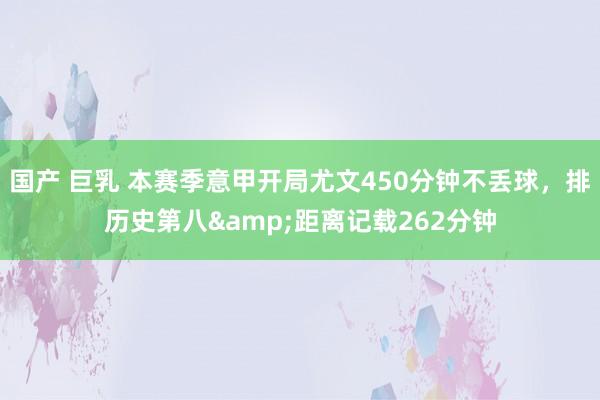 国产 巨乳 本赛季意甲开局尤文450分钟不丢球，排历史第八&amp;距离记载262分钟